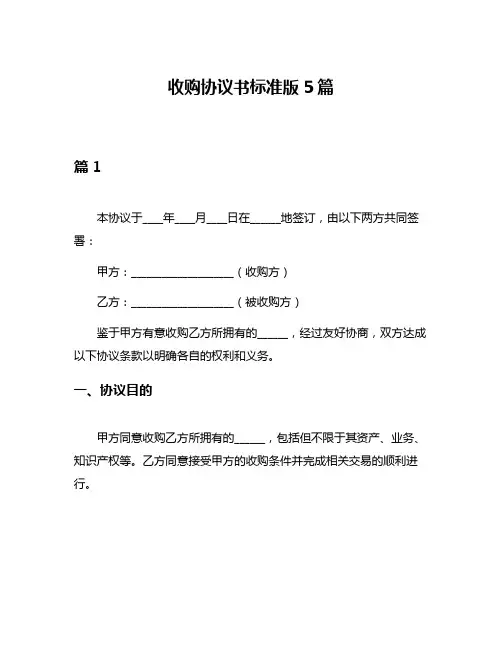 收购协议书标准版 5 篇

篇 1

本协议于____年____月____日在______地签订，由以下两方共同签署：

甲方：____________________（收购方）

乙方：____________________（被收购方）

鉴于甲方有意收购乙方所拥有的______，经过友好协商，双方达成以下协议条款以明确各自的权利和义务。

一、协议目的

甲方同意收购乙方所拥有的______，包括但不限于其资产、业务、知识产权等。乙方同意接受甲方的收购条件并完成相关交易的顺利进行。